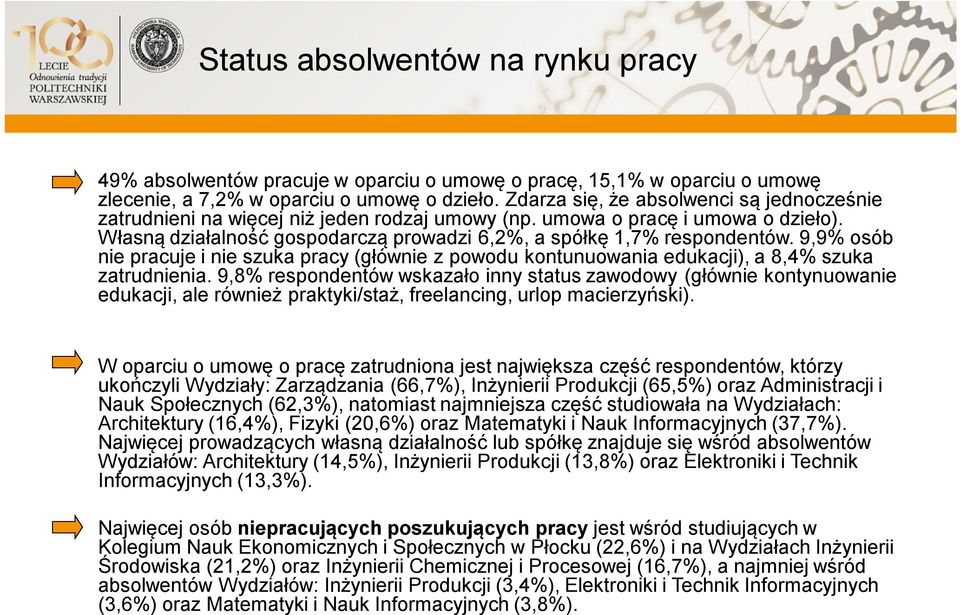 100 LECIE Odnowienia tradycji POLITECHNIKI WARSZAWSKIEJ

Status absolwentów na rynku pracy

49% absolwentów pracuje w oparciu o umowę o pracę, 15,1% w oparciu o umowę zlecenie, a 7,2% w oparciu o umowę o dzieło. Zdarza się, że absolwenci są jednocześnie zatrudnieni na więcej niż jeden rodzaj umowy (np. umowa o pracę i umowa o dzieło). Własną działalność gospodarczą prowadzi 6,2%, a spółkę 1,7% respondentów. 9,9% osób nie pracuje i nie szuka pracy (głównie z powodu kontunuowania edukacji), a 8,4% szuka zatrudnienia. 9,8% respondentów wskazało inny status zawodowy (głównie kontynuowanie edukacji, ale również praktyki/staż, freelancing, urlop macierzyński).

W oparciu o umowę o pracę zatrudniona jest największa część respondentów, którzy ukończyli Wydziały: Zarządzania (66,7%), Inżynierii Produkcji (65,5%) oraz Administracji i Nauk Społecznych (62,3%), natomiast najmniejsza część studiowała na Wydziałach: Architektury (16,4%), Fizyki (20,6%) oraz Matematyki i Nauk Informacyjnych (37,7%). Najwięcej prowadzących własną działalność lub spółkę znajduje się wśród absolwentów Wydziałów: Architektury (14,5%), Inżynierii Produkcji (13,8%) oraz Elektroniki i Technik Informacyjnych (13,3%).

Najwięcej osób niepracujących poszukujących pracy jest wśród studiujących w Kolegium Nauk Ekonomicznych i Społecznych w Płocku (22,6%) i na Wydziałach Inżynierii Środowiska (21,2%) oraz Inżynierii Chemicznej i Procesowej (16,7%), a najmniej wśród absolwentów Wydziałów: Inżynierii Produkcji (3,4%), Elektroniki i Technik Informacyjnych (3,6%) oraz Matematyki i Nauk Informacyjnych (3,8%).